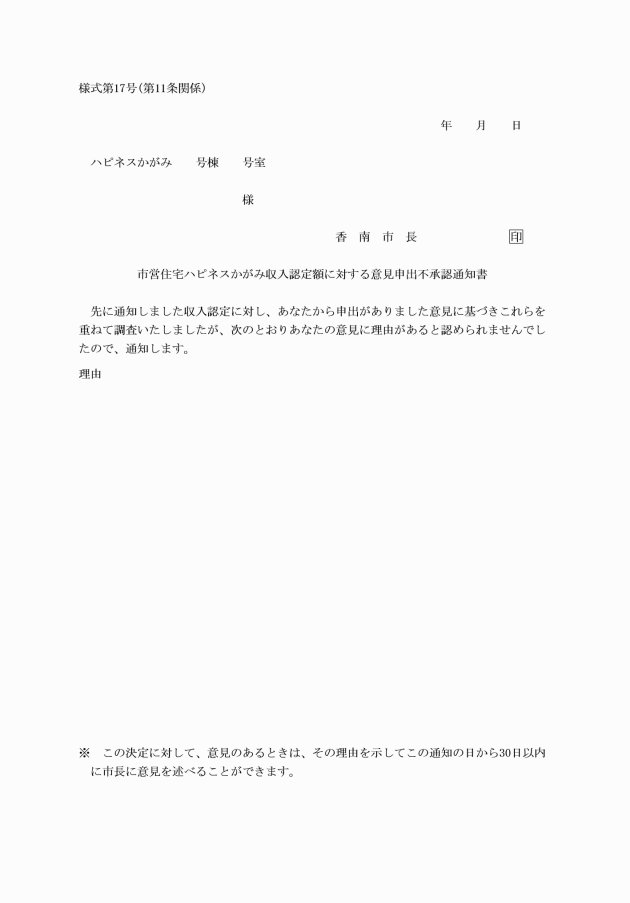 様式第17号(第11条関係)

年　月　日

ハピネスかがみ　号棟　号室

様

香　南　市　長　　　　　印

市営住宅ハピネスかがみ収入認定額に対する意見申出不承認通知書

先に通知しました収入認定に対し、あなたから申出がありました意見に基づきこれらを重ねて調査いたしましたが、次のとおりあなたの意見に理由があると認められませんでしたので、通知します。

理由

※　この決定に対して、意見のあるときは、その理由を示してこの通知の日から30日以内に市長に意見を述べることができます。